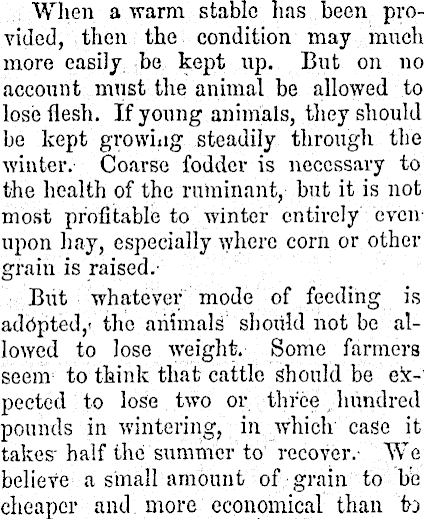 When a warm stable has been provided, then the condition may much more easily be kept up. But on no account must the animal be allowed to lose flesh. If young animals, they should be kept growing steadily through the winter. Coarse fodder is necessary to the health of the ruminant, but it is not most profitable to winter entirely even upon hay, especially where corn or other grain is raised.

But whatever mode of feeding is adopted, the animals should not be allowed to lose weight. Some farmers seem to think that cattle should be expected to lose two or three hundred pounds in wintering, in which case it takes half the summer to recover. We believe a small amount of grain to be cheaper and more economical than to